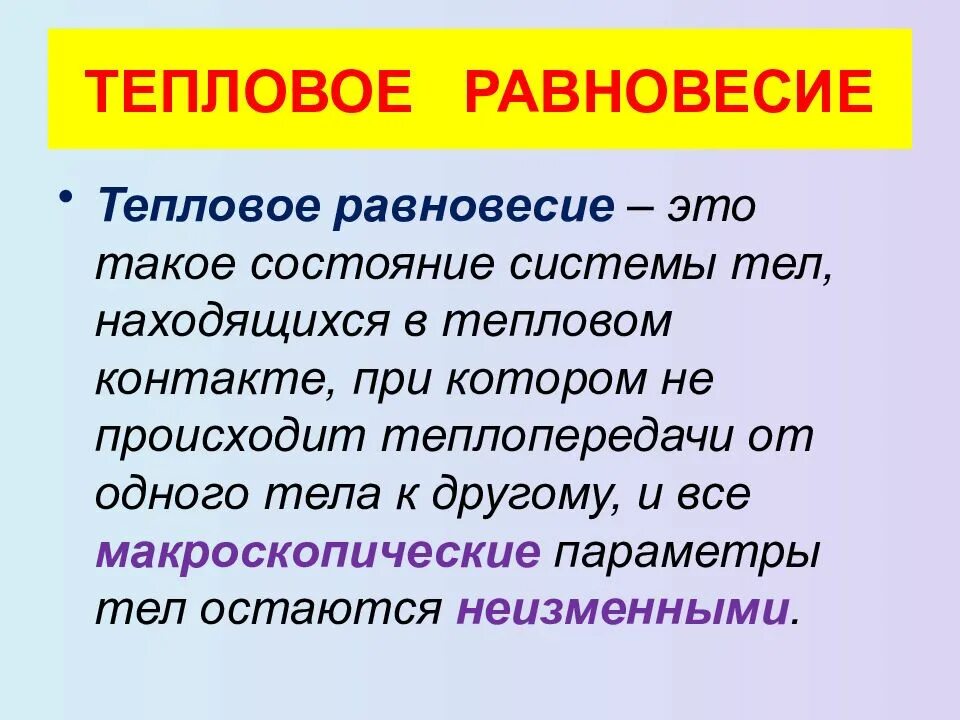 ТЕПЛОВОЕ РАВНОВЕСИЕ

• Тепловое равновесие – это такое состояние системы тел, находящихся в тепловом контакте, при котором не происходит теплопередачи от одного тела к другому, и все макроскопические параметры тел остаются неизменными.